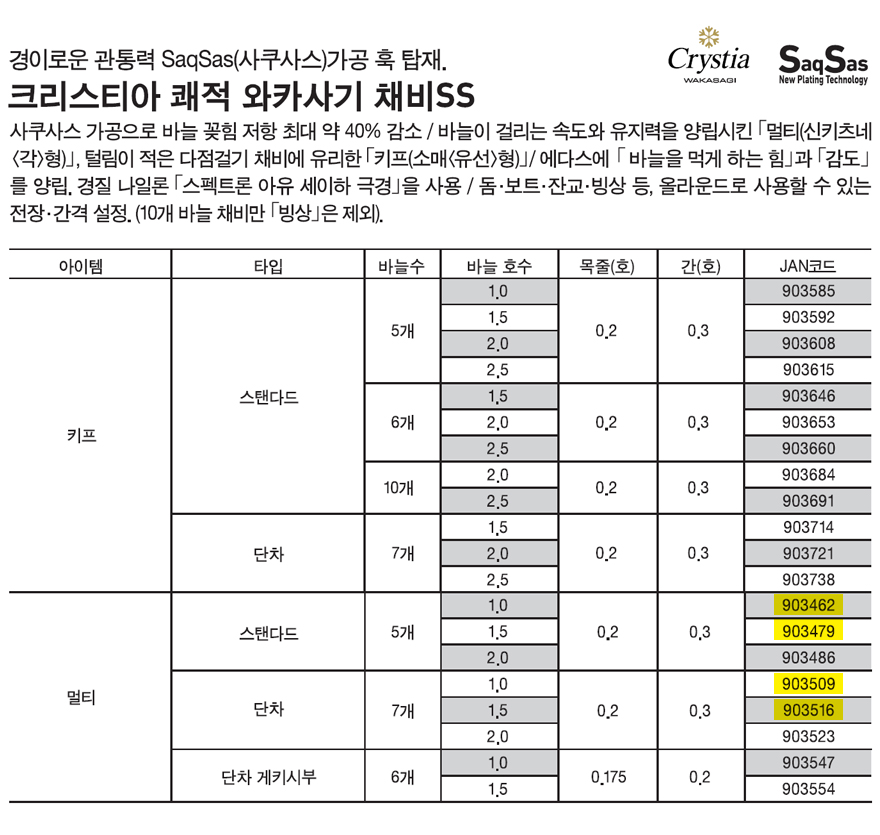 경이로운 관통력 SaqSas(사쿠사스)가공 훅 탑재.

크리스티아 쾌적 와카사기 채비SS

Crystia WAKASAGI

SaqSas New Plating Technology

사쿠사스 가공으로 바늘 꽂힘 저항 최대 약 40% 감소 / 바늘이 걸리는 속도와 유지력을 양립시킨 「멀티(신키츠네〈각〉형)」, 털림이 적은 다점걸기 채비에 유리한 「키프(소매〈유선〉형)」/ 에다스에 「바늘을 먹게 하는 힘」과 「감도」를 양립. 경질 나일론 「스펙트론 아유 세이하 극경」을 사용 / 돔·보트·잔교·빙상 등, 올라운드로 사용할 수 있는 전장·간격 설정. (10개 바늘 채비만 「빙상」은 제외).

| 아이템 | 타입 | 바늘수 | 바늘 호수 | 목줄(호) | 간(호) | JAN코드 |
|---|---|---|---|---|---|---|
| 키프 | 스탠다드 | 5개 | 1.0 | 0.2 | 0.3 | 903585 |
| | | | 1.5 | | | 903592 |
| | | | 2.0 | | | 903608 |
| | | | 2.5 | | | 903615 |
| | | 6개 | 1.5 | 0.2 | 0.3 | 903646 |
| | | | 2.0 | | | 903653 |
| | | | 2.5 | | | 903660 |
| | | 10개 | 2.0 | 0.2 | 0.3 | 903684 |
| | | | 2.5 | | | 903691 |
| | 단차 | 7개 | 1.5 | 0.2 | 0.3 | 903714 |
| | | | 2.0 | | | 903721 |
| | | | 2.5 | | | 903738 |
| 멀티 | 스탠다드 | 5개 | 1.0 | 0.2 | 0.3 | 903462 |
| | | | 1.5 | | | 903479 |
| | | | 2.0 | | | 903486 |
| | 단차 | 7개 | 1.0 | 0.2 | 0.3 | 903509 |
| | | | 1.5 | | | 903516 |
| | | | 2.0 | | | 903523 |
| | 단차 게키시부 | 6개 | 1.0 | 0.175 | 0.2 | 903547 |
| | | | 1.5 | | | 903554 |